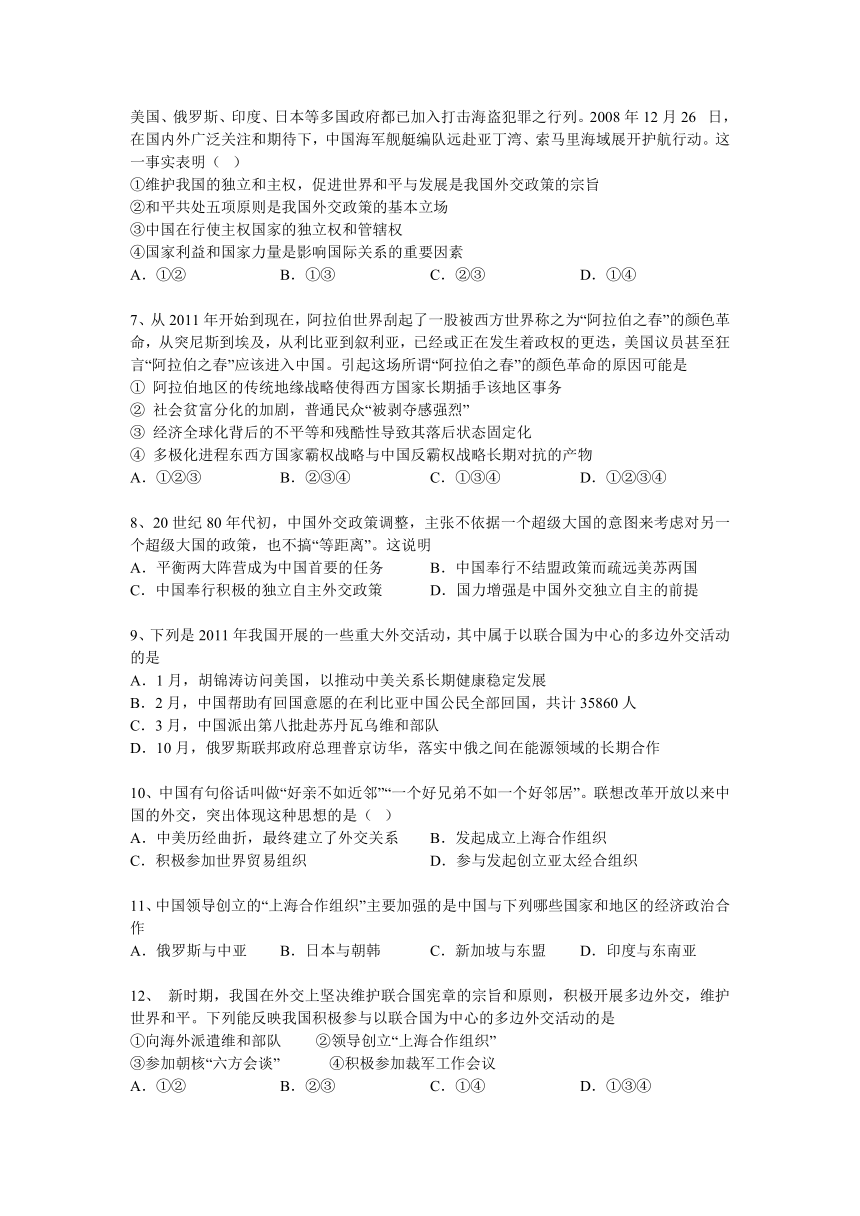 美国、俄罗斯、印度、日本等多国政府都已加入打击海盗犯罪之行列。2008 年 12 月 26 日，在国内外广泛关注和期待下，中国海军舰艇编队远赴亚丁湾、索马里海域展开护航行动。这一事实表明（ ）
①维护我国的独立和主权，促进世界和平与发展是我国外交政策的宗旨
②和平共处五项原则是我国外交政策的基本立场
③中国在行使主权国家的独立权和管辖权
④国家利益和国家力量是影响国际关系的重要因素
A．①②　　B．①③　　C．②③　　D．①④

7、从 2011 年开始到现在，阿拉伯世界刮起了一股被西方世界称之为“阿拉伯之春”的颜色革命，从突尼斯到埃及，从利比亚到叙利亚，已经或正在发生着政权的更迭，美国议员甚至狂言“阿拉伯之春”应该进入中国。引起这场所谓“阿拉伯之春”的颜色革命的原因可能是
① 阿拉伯地区的传统地缘战略使得西方国家长期插手该地区事务
② 社会贫富分化的加剧，普通民众“被剥夺感强烈”
③ 经济全球化背后的不平等和残酷性导致其落后状态固定化
④ 多极化进程东西方国家霸权战略与中国反霸权战略长期对抗的产物
A．①②③　　B．②③④　　C．①③④　　D．①②③④

8、20 世纪 80 年代初，中国外交政策调整，主张不依据一个超级大国的意图来考虑对另一个超级大国的政策，也不搞“等距离”。这说明
A．平衡两大阵营成为中国首要的任务　　B．中国奉行不结盟政策而疏远美苏两国
C．中国奉行积极的独立自主外交政策　　D．国力增强是中国外交独立自主的前提

9、下列是 2011 年我国开展的一些重大外交活动，其中属于以联合国为中心的多边外交活动的是
A．1 月，胡锦涛访问美国，以推动中美关系长期健康稳定发展
B．2 月，中国帮助有回国意愿的在利比亚中国公民全部回国，共计 35860 人
C．3 月，中国派出第八批赴苏丹瓦乌维和部队
D．10 月，俄罗斯联邦政府总理普京访华，落实中俄之间在能源领域的长期合作

10、中国有句俗话叫做“好亲不如近邻”“一个好兄弟不如一个好邻居”。联想改革开放以来中国的外交，突出体现这种思想的是（ ）
A．中美历经曲折，最终建立了外交关系　　B．发起成立上海合作组织
C．积极参加世界贸易组织　　D．参与发起创立亚太经合组织

11、中国领导创立的“上海合作组织”主要加强的是中国与下列哪些国家和地区的经济政治合作
A．俄罗斯与中亚　　B．日本与朝韩　　C．新加坡与东盟　　D．印度与东南亚

12、 新时期，我国在外交上坚决维护联合国宪章的宗旨和原则，积极开展多边外交，维护世界和平。下列能反映我国积极参与以联合国为中心的多边外交活动的是
①向海外派遣维和部队　　②领导创立“上海合作组织”
③参加朝核“六方会谈”　　④积极参加裁军工作会议
A．①②　　B．②③　　C．①④　　D．①③④